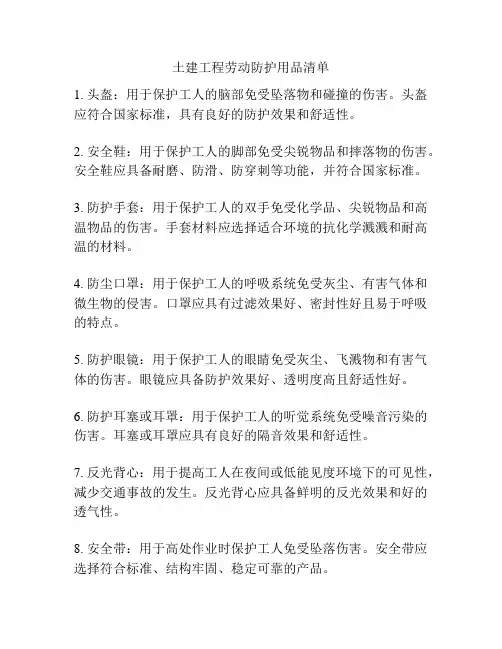 土建工程劳动防护用品清单

1. 头盔：用于保护工人的脑部免受坠落物和碰撞的伤害。头盔应符合国家标准，具有良好的防护效果和舒适性。

2. 安全鞋：用于保护工人的脚部免受尖锐物品和摔落物的伤害。安全鞋应具备耐磨、防滑、防穿刺等功能，并符合国家标准。

3. 防护手套：用于保护工人的双手免受化学品、尖锐物品和高温物品的伤害。手套材料应选择适合环境的抗化学溅溅和耐高温的材料。

4. 防尘口罩：用于保护工人的呼吸系统免受灰尘、有害气体和微生物的侵害。口罩应具有过滤效果好、密封性好且易于呼吸的特点。

5. 防护眼镜：用于保护工人的眼睛免受灰尘、飞溅物和有害气体的伤害。眼镜应具备防护效果好、透明度高且舒适性好。

6. 防护耳塞或耳罩：用于保护工人的听觉系统免受噪音污染的伤害。耳塞或耳罩应具有良好的隔音效果和舒适性。

7. 反光背心：用于提高工人在夜间或低能见度环境下的可见性，减少交通事故的发生。反光背心应具备鲜明的反光效果和好的透气性。

8. 安全带：用于高处作业时保护工人免受坠落伤害。安全带应选择符合标准、结构牢固、稳定可靠的产品。